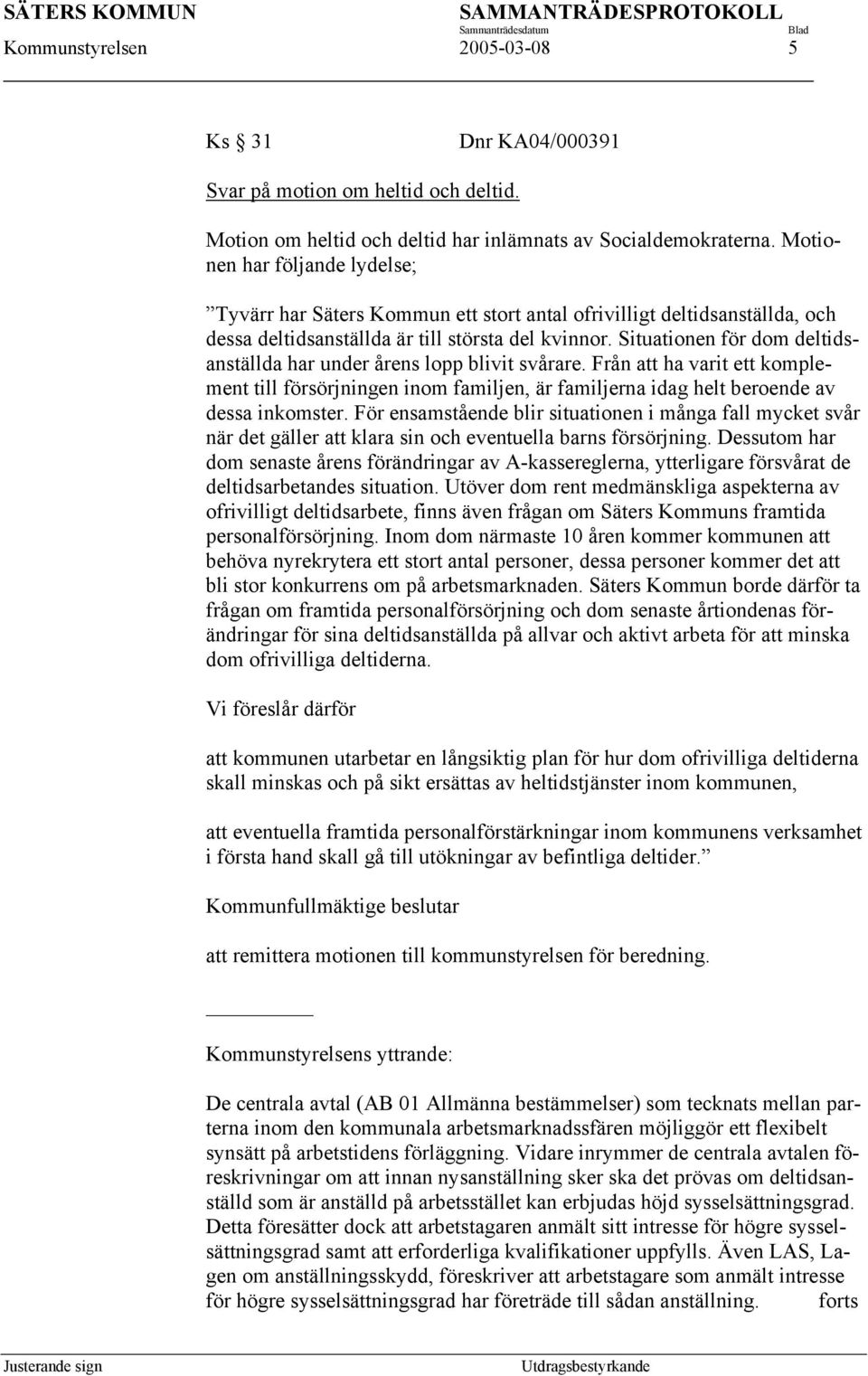 SÄTERS KOMMUN SAMMANTRÄDESPROTOKOLL
Sammanträdesdatum Blad
Kommunstyrelsen 2005-03-08 5

Ks § 31 Dnr KA04/000391

Svar på motion om heltid och deltid.

Motion om heltid och deltid har inlämnats av Socialdemokraterna. Motionen har följande lydelse;

”Tyvärr har Säters Kommun ett stort antal ofrivilligt deltidsanställda, och dessa deltidsanställda är till största del kvinnor. Situationen för dom deltidsanställda har under årens lopp blivit svårare. Från att ha varit ett komplement till försörjningen inom familjen, är familjerna idag helt beroende av dessa inkomster. För ensamstående blir situationen i många fall mycket svår när det gäller att klara sin och eventuella barns försörjning. Dessutom har dom senaste årens förändringar av A-kassereglerna, ytterligare försvårat de deltidsarbetandes situation. Utöver dom rent medmänskliga aspekterna av ofrivilligt deltidsarbete, finns även frågan om Säters Kommuns framtida personalförsörjning. Inom dom närmaste 10 åren kommer kommunen att behöva nyrekrytera ett stort antal personer, dessa personer kommer det att bli stor konkurrens om på arbetsmarknaden. Säters Kommun borde därför ta frågan om framtida personalförsörjning och dom senaste årtiondenas förändringar för sina deltidsanställda på allvar och aktivt arbeta för att minska dom ofrivilliga deltiderna.

Vi föreslår därför

att kommunen utarbetar en långsiktig plan för hur dom ofrivilliga deltiderna skall minskas och på sikt ersättas av heltidstjänster inom kommunen,

att eventuella framtida personalförstärkningar inom kommunens verksamhet i första hand skall gå till utökningar av befintliga deltider.”

Kommunfullmäktige beslutar

att remittera motionen till kommunstyrelsen för beredning.

Kommunstyrelsens yttrande:

De centrala avtal (AB 01 Allmänna bestämmelser) som tecknats mellan parterna inom den kommunala arbetsmarknadssfären möjliggör ett flexibelt synsätt på arbetstidens förläggning. Vidare inrymmer de centrala avtalen föreskrivningar om att innan nysanställning sker ska det prövas om deltidsanställd som är anställd på arbetsstället kan erbjudas höjd sysselsättningsgrad. Detta föresätter dock att arbetstagaren anmält sitt intresse för högre sysselsättningsgrad samt att erforderliga kvalifikationer uppfylls. Även LAS, Lagen om anställningsskydd, föreskriver att arbetstagare som anmält intresse för högre sysselsättningsgrad har företräde till sådan anställning. forts

Justerande sign Utdragsbestyrkande